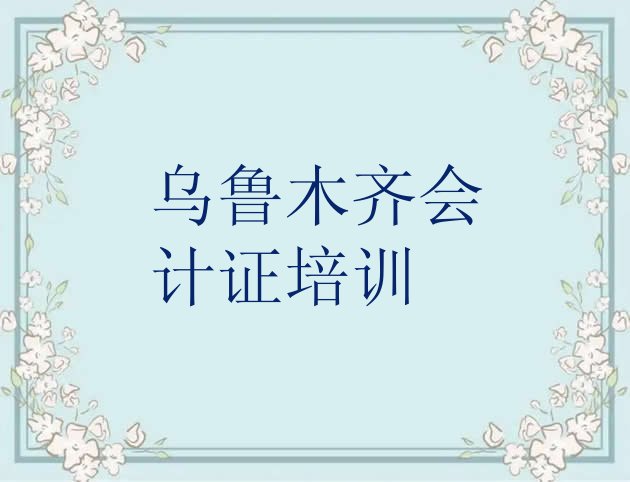 乌鲁木齐会计证培训